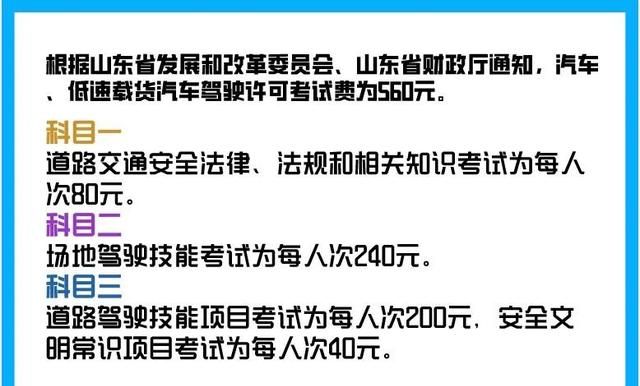 根据山东省发展和改革委员会、山东省财政厅通知，汽车、低速载货汽车驾驶许可考试费为560元。

科目一
道路交通安全法律、法规和相关知识考试为每人次80元。

科目二
场地驾驶技能考试为每人次240元。

科目三
道路驾驶技能项目考试为每人次200元，安全文明常识项目考试为每人次40元。